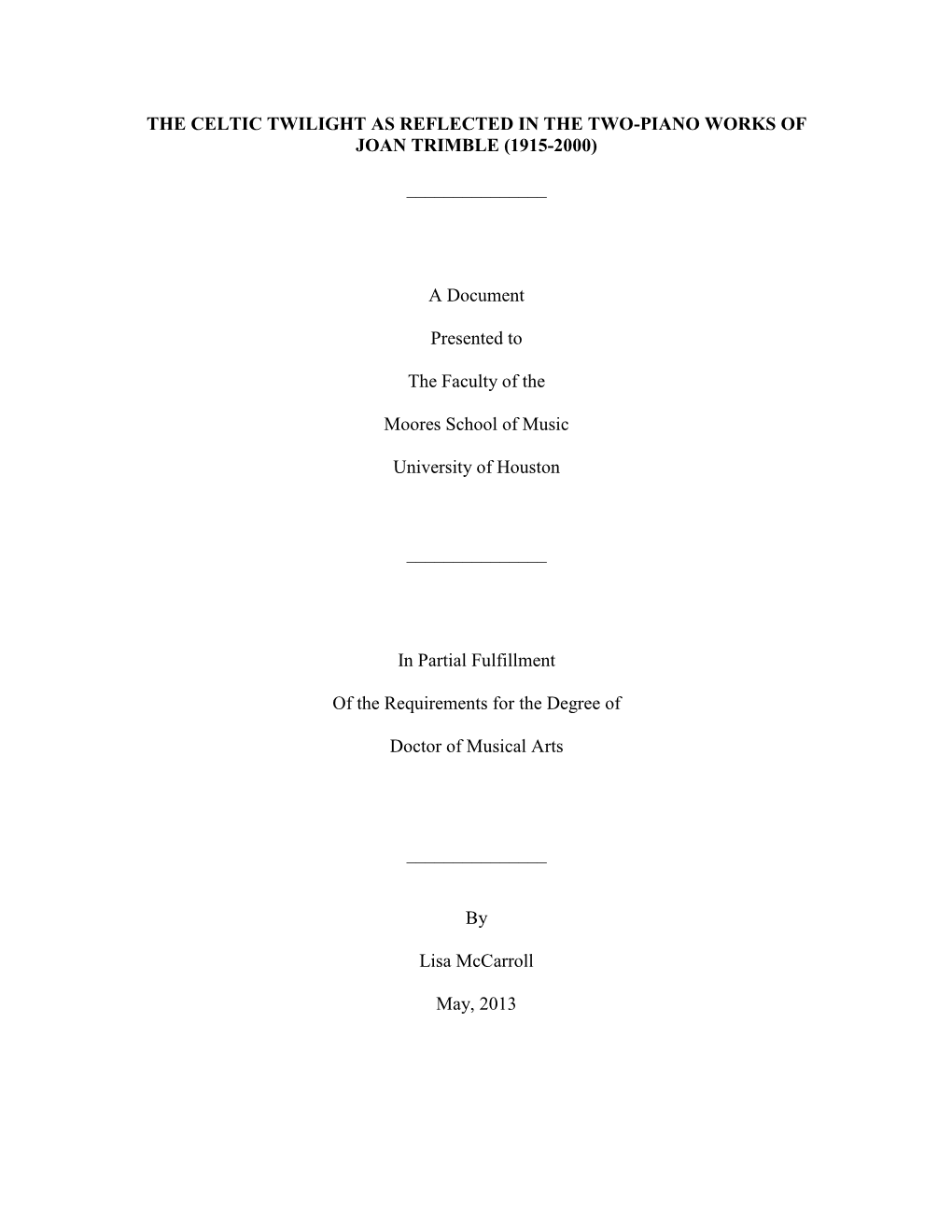 THE CELTIC TWILIGHT AS REFLECTED IN THE TWO-PIANO WORKS OF JOAN TRIMBLE (1915-2000)

A Document

Presented to

The Faculty of the

Moores School of Music

University of Houston

In Partial Fulfillment

Of the Requirements for the Degree of

Doctor of Musical Arts

By

Lisa McCarroll

May, 2013